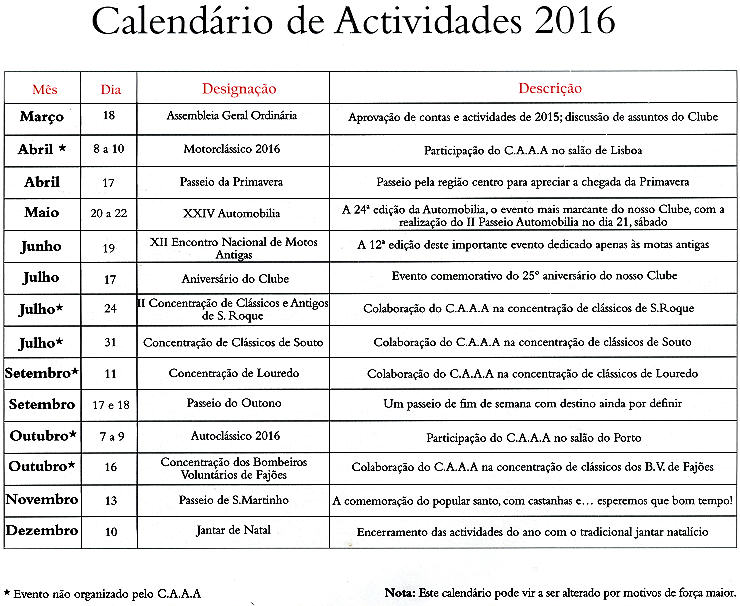 Calendário de Actividades 2016

| Mês | Dia | Designação | Descrição |
|---|---|---|---|
| Março | 18 | Assembleia Geral Ordinária | Aprovação de contas e actividades de 2015; discussão de assuntos do Clube |
| Abril * | 8 a 10 | Motorclássico 2016 | Participação do C.A.A.A no salão de Lisboa |
| Abril | 17 | Passeio da Primavera | Passeio pela região centro para apreciar a chegada da Primavera |
| Maio | 20 a 22 | XXIV Automobilia | A 24ª edição da Automobilia, o evento mais marcante do nosso Clube, com a realização do II Passeio Automobilia no dia 21, sábado |
| Junho | 19 | XII Encontro Nacional de Motos Antigas | A 12ª edição deste importante evento dedicado apenas às motas antigas |
| Julho | 17 | Aniversário do Clube | Evento comemorativo do 25º aniversário do nosso Clube |
| Julho* | 24 | II Concentração de Clássicos e Antigos de S. Roque | Colaboração do C.A.A.A na concentração de clássicos de S.Roque |
| Julho* | 31 | Concentração de Clássicos de Souto | Colaboração do C.A.A.A na concentração de clássicos de Souto |
| Setembro* | 11 | Concentração de Louredo | Colaboração do C.A.A.A na concentração de clássicos de Louredo |
| Setembro | 17 e 18 | Passeio do Outono | Um passeio de fim de semana com destino ainda por definir |
| Outubro* | 7 a 9 | Autoclássico 2016 | Participação do C.A.A.A no salão do Porto |
| Outubro* | 16 | Concentração dos Bombeiros Voluntários de Fajões | Colaboração do C.A.A.A na concentração de clássicos dos B.V. de Fajões |
| Novembro | 13 | Passeio de S.Martinho | A comemoração do popular santo, com castanhas e... esperemos que bom tempo! |
| Dezembro | 10 | Jantar de Natal | Encerramento das actividades do ano com o tradicional jantar natalício |

* Evento não organizado pelo C.A.A.A

Nota: Este calendário pode vir a ser alterado por motivos de força maior.